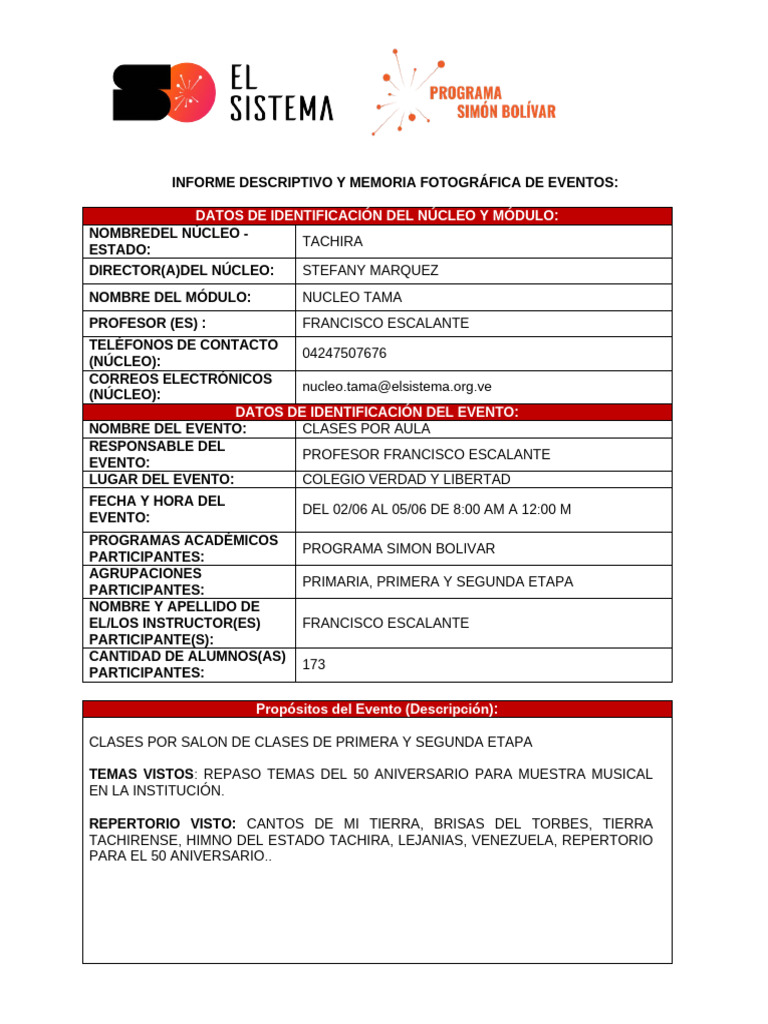 EL SISTEMA

PROGRAMA SIMÓN BOLÍVAR

INFORME DESCRIPTIVO Y MEMORIA FOTOGRÁFICA DE EVENTOS:

| DATOS DE IDENTIFICACIÓN DEL NÚCLEO Y MÓDULO: | |
|---|---|
| NOMBREDEL NUCLEO - ESTADO: | TACHIRA |
| DIRECTOR(A)DEL NÚCLEO: | STEFANY MARQUEZ |
| NOMBRE DEL MÓDULO: | NUCLEO TAMA |
| PROFESOR (ES) : | FRANCISCO ESCALANTE |
| TELÉFONOS DE CONTACTO (NÚCLEO): | 04247507676 |
| CORREOS ELECTRÓNICOS (NÚCLEO): | nucleo.tama@elsistema.org.ve |
| DATOS DE IDENTIFICACIÓN DEL EVENTO: | |
| NOMBRE DEL EVENTO: | CLASES POR AULA |
| RESPONSABLE DEL EVENTO: | PROFESOR FRANCISCO ESCALANTE |
| LUGAR DEL EVENTO: | COLEGIO VERDAD Y LIBERTAD |
| FECHA Y HORA DEL EVENTO: | DEL 02/06 AL 05/06 DE 8:00 AM A 12:00 M |
| PROGRAMAS ACADÉMICOS PARTICIPANTES: | PROGRAMA SIMON BOLIVAR |
| AGRUPACIONES PARTICIPANTES: | PRIMARIA, PRIMERA Y SEGUNDA ETAPA |
| NOMBRE Y APELLIDO DE EL/LOS INSTRUCTOR(ES) PARTICIPANTE(S): | FRANCISCO ESCALANTE |
| CANTIDAD DE ALUMNOS(AS) PARTICIPANTES: | 173 |

Propósitos del Evento (Descripción):

CLASES POR SALON DE CLASES DE PRIMERA Y SEGUNDA ETAPA

TEMAS VISTOS: REPASO TEMAS DEL 50 ANIVERSARIO PARA MUESTRA MUSICAL EN LA INSTITUCIÓN.

REPERTORIO VISTO: CANTOS DE MI TIERRA, BRISAS DEL TORBES, TIERRA TACHIRENSE, HIMNO DEL ESTADO TACHIRA, LEJANIAS, VENEZUELA, REPERTORIO PARA EL 50 ANIVERSARIO..